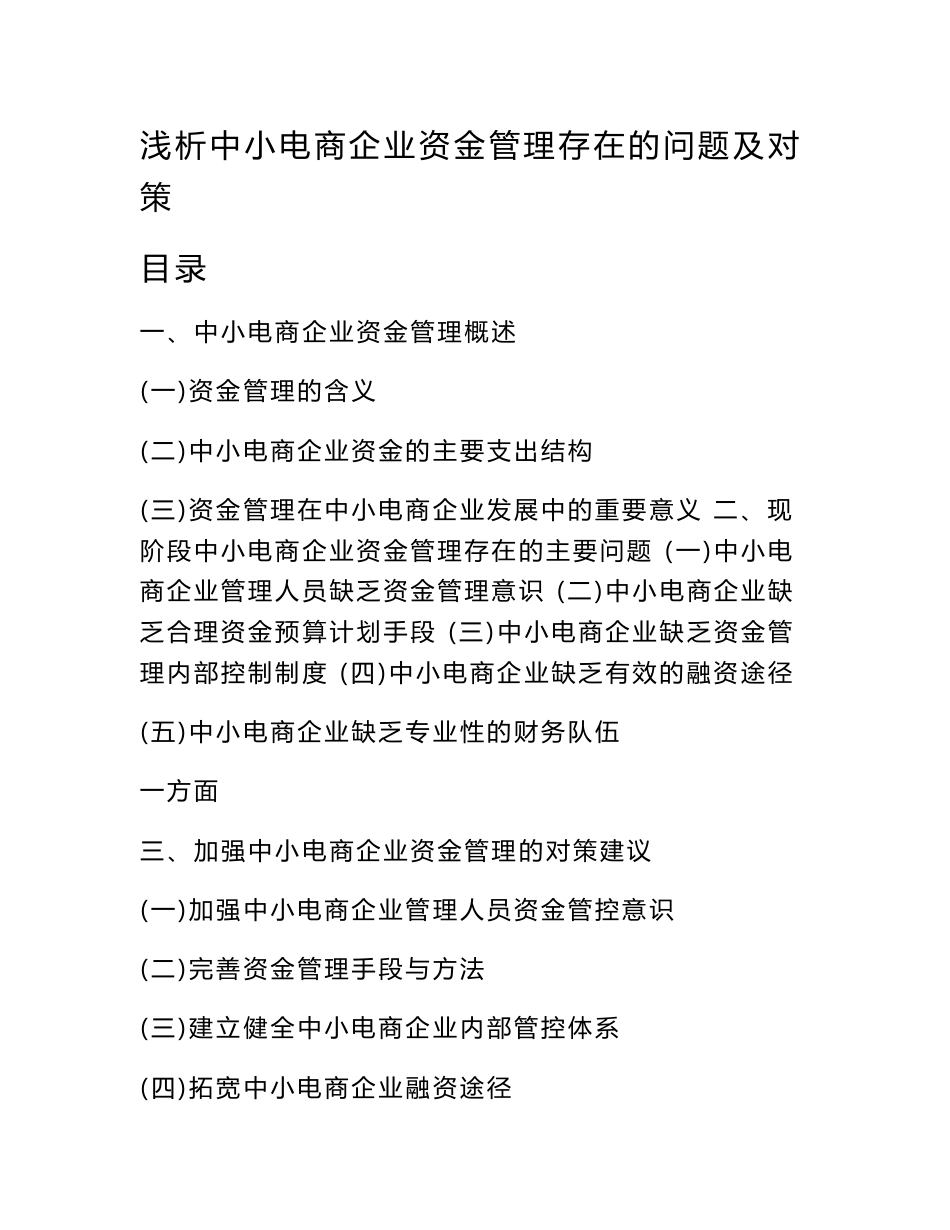 浅析中小电商企业资金管理存在的问题及对策

目录

一、中小电商企业资金管理概述

(一)资金管理的含义

(二)中小电商企业资金的主要支出结构

(三)资金管理在中小电商企业发展中的重要意义 二、现阶段中小电商企业资金管理存在的主要问题 (一)中小电商企业管理人员缺乏资金管理意识 (二)中小电商企业缺乏合理资金预算计划手段 (三)中小电商企业缺乏资金管理内部控制制度 (四)中小电商企业缺乏有效的融资途径

(五)中小电商企业缺乏专业性的财务队伍

一方面

三、加强中小电商企业资金管理的对策建议

(一)加强中小电商企业管理人员资金管控意识

(二)完善资金管理手段与方法

(三)建立健全中小电商企业内部管控体系

(四)拓宽中小电商企业融资途径